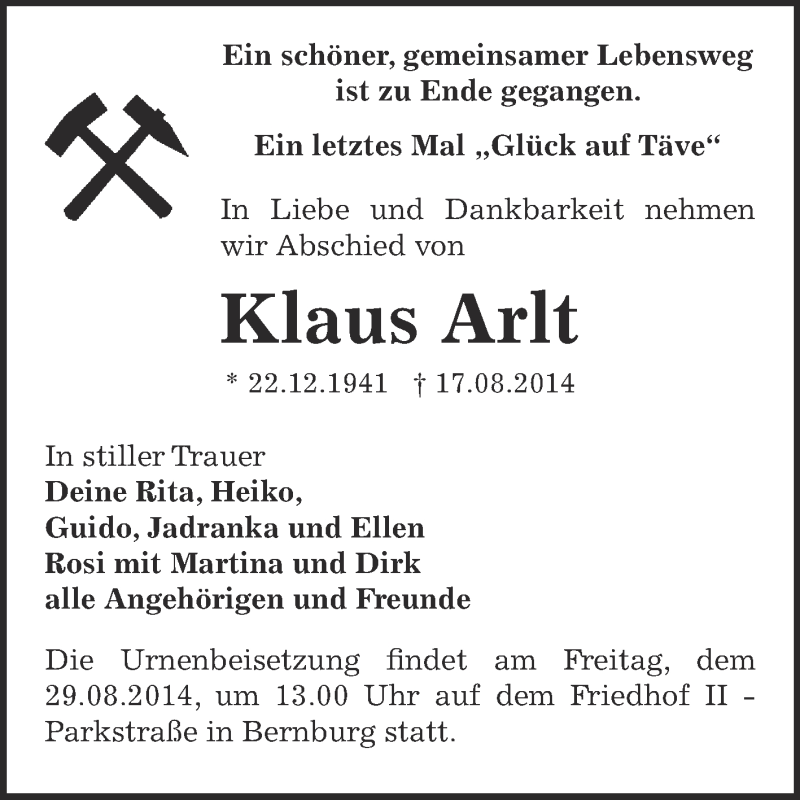 Ein schöner, gemeinsamer Lebensweg ist zu Ende gegangen.

Ein letztes Mal „Glück auf Täve“

In Liebe und Dankbarkeit nehmen wir Abschied von

Klaus Arlt

* 22.12.1941 † 17.08.2014

In stiller Trauer
Deine Rita, Heiko,
Guido, Jadranka und Ellen
Rosi mit Martina und Dirk
alle Angehörigen und Freunde

Die Urnenbeisetzung findet am Freitag, dem 29.08.2014, um 13.00 Uhr auf dem Friedhof II - Parkstraße in Bernburg statt.